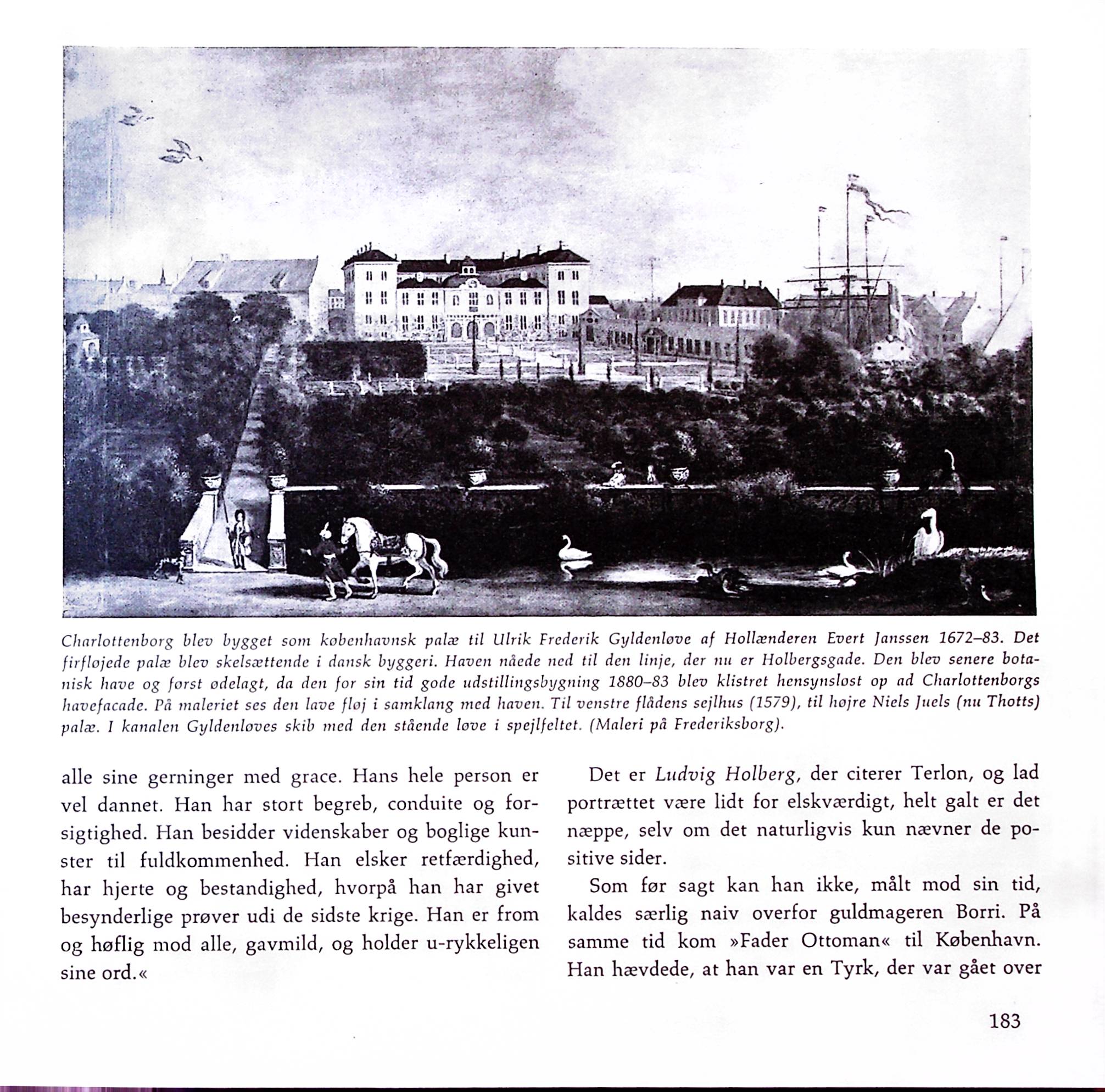 Charlottenborg blev bygget som københavnsk palæ til Ulrik Frederik Gyldenløve af Hollænderen Evert Janssen 1672–83. Det firfløjede palæ blev skelsættende i dansk byggeri. Haven nåede ned til den linje, der nu er Holbergsgade. Den blev senere botanisk have og først ødelagt, da den for sin tid gode udstillingsbygning 1880–83 blev klistret hensynsløst op ad Charlottenborgs havefacade. På maleriet ses den lave fløj i samklang med haven. Til venstre flådens sejlhus (1579), til højre Niels Juels (nu Thotts) palæ. I kanalen Gyldenløves skib med den stående løve i spejlfeltet. (Maleri på Frederiksborg).

alle sine gerninger med grace. Hans hele person er vel dannet. Han har stort begreb, conduite og forsigtighed. Han besidder videnskaber og boglige kunster til fuldkommenhed. Han elsker retfærdighed, har hjerte og bestandighed, hvorpå han har givet besynderlige prøver udi de sidste krige. Han er from og høflig mod alle, gavmild, og holder u-rykkeligen sine ord.«

Det er Ludvig Holberg, der citerer Terlon, og lad portrættet være lidt for elskværdigt, helt galt er det næppe, selv om det naturligvis kun nævner de positive sider.

Som før sagt kan han ikke, målt mod sin tid, kaldes særlig naiv overfor guldmageren Borri. På samme tid kom »Fader Ottoman« til København. Han hævdede, at han var en Tyrk, der var gået over

183